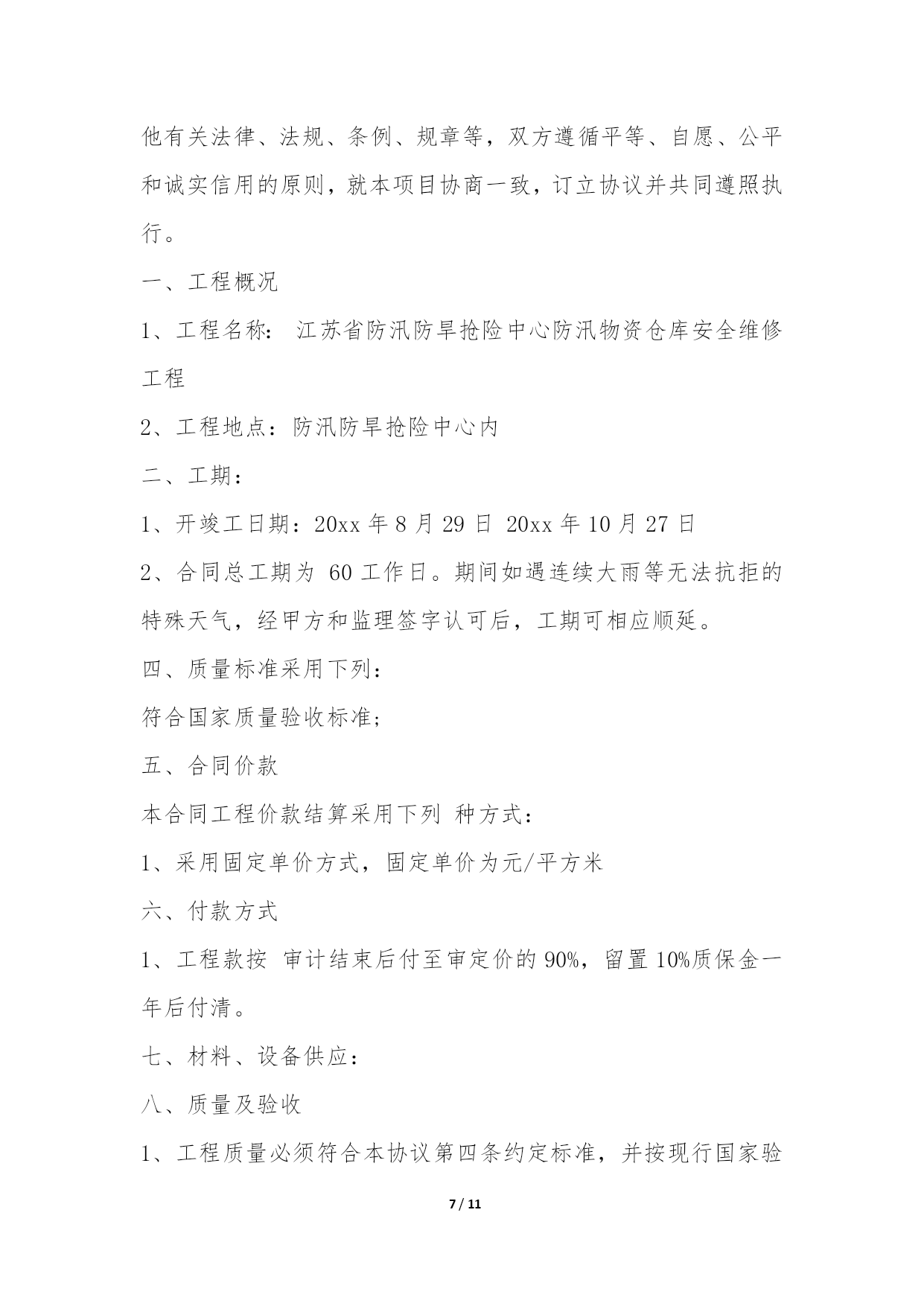 他有关法律、法规、条例、规章等，双方遵循平等、自愿、公平和诚实信用的原则，就本项目协商一致，订立协议并共同遵照执行。

一、工程概况

1、工程名称： 江苏省防汛防旱抢险中心防汛物资仓库安全维修工程

2、工程地点：防汛防旱抢险中心内

二、工期：

1、开竣工日期：20xx 年 8 月 29 日 20xx 年 10 月 27 日

2、合同总工期为 60 工作日。期间如遇连续大雨等无法抗拒的特殊天气，经甲方和监理签字认可后，工期可相应顺延。

四、质量标准采用下列：

符合国家质量验收标准;

五、合同价款

本合同工程价款结算采用下列 种方式：

1、采用固定单价方式，固定单价为元/平方米

六、付款方式

1、工程款按 审计结束后付至审定价的 90%，留置 10%质保金一年后付清。

七、材料、设备供应：

八、质量及验收

1、工程质量必须符合本协议第四条约定标准，并按现行国家验

7 / 11